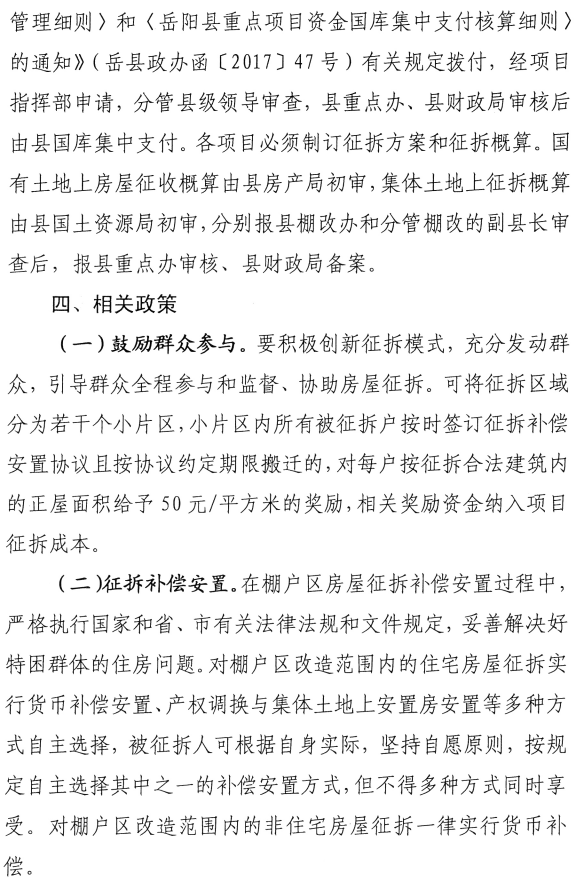 管理细则〉和〈岳阳县重点项目资金国库集中支付核算细则〉的通知》（岳县政办函〔2017〕47号）有关规定拨付，经项目指挥部申请，分管县级领导审查，县重点办、县财政局审核后由县国库集中支付。各项目必须制订征拆方案和征拆概算。国有土地上房屋征收概算由县房产局初审，集体土地上征拆概算由县国土资源局初审，分别报县棚改办和分管棚改的副县长审查后，报县重点办审核、县财政局备案。

四、相关政策

（一）鼓励群众参与。要积极创新征拆模式，充分发动群众，引导群众全程参与和监督、协助房屋征拆。可将征拆区域分为若干个小片区，小片区内所有被征拆户按时签订征拆补偿安置协议且按协议约定期限搬迁的，对每户按征拆合法建筑内的正屋面积给予50元/平方米的奖励，相关奖励资金纳入项目征拆成本。

（二）征拆补偿安置。在棚户区房屋征拆补偿安置过程中，严格执行国家和省、市有关法律法规和文件规定，妥善解决好特困群体的住房问题。对棚户区改造范围内的住宅房屋征拆实行货币补偿安置、产权调换与集体土地上安置房安置等多种方式自主选择，被征拆人可根据自身实际，坚持自愿原则，按规定自主选择其中之一的补偿安置方式，但不得多种方式同时享受。对棚户区改造范围内的非住宅房屋征拆一律实行货币补偿。